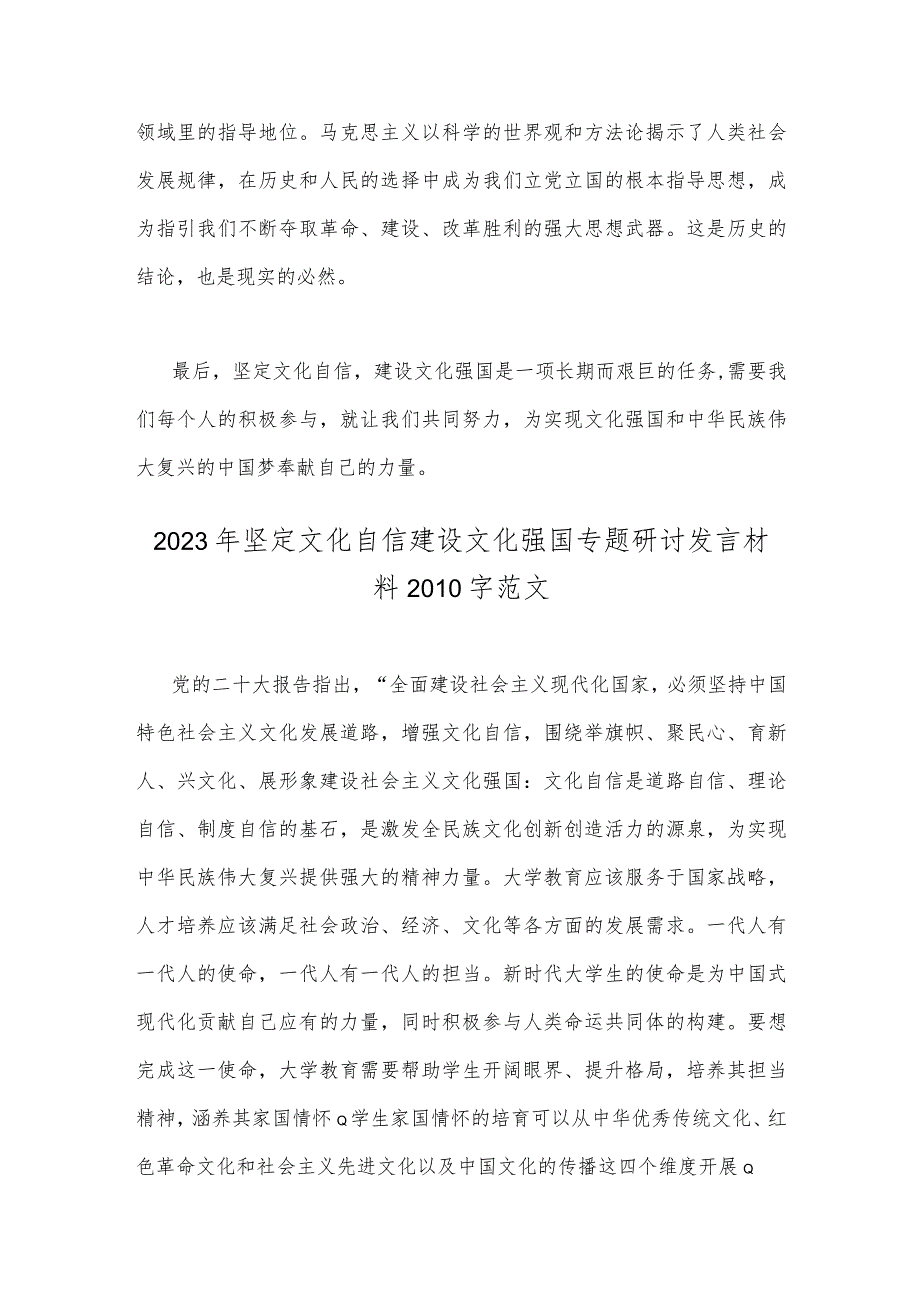 领域里的指导地位。马克思主义以科学的世界观和方法论揭示了人类社会发展规律，在历史和人民的选择中成为我们立党立国的根本指导思想，成为指引我们不断夺取革命、建设、改革胜利的强大思想武器。这是历史的结论，也是现实的必然。

最后，坚定文化自信，建设文化强国是一项长期而艰巨的任务,需要我们每个人的积极参与，就让我们共同努力，为实现文化强国和中华民族伟大复兴的中国梦奉献自己的力量。

2023年坚定文化自信建设文化强国专题研讨发言材料2010字范文

党的二十大报告指出，“全面建设社会主义现代化国家，必须坚持中国特色社会主义文化发展道路，增强文化自信，围绕举旗帜、聚民心、育新人、兴文化、展形象建设社会主义文化强国：文化自信是道路自信、理论自信、制度自信的基石，是激发全民族文化创新创造活力的源泉，为实现中华民族伟大复兴提供强大的精神力量。大学教育应该服务于国家战略，人才培养应该满足社会政治、经济、文化等各方面的发展需求。一代人有一代人的使命，一代人有一代人的担当。新时代大学生的使命是为中国式现代化贡献自己应有的力量，同时积极参与人类命运共同体的构建。要想完成这一使命，大学教育需要帮助学生开阔眼界、提升格局，培养其担当精神，涵养其家国情怀Q学生家国情怀的培育可以从中华优秀传统文化、红色革命文化和社会主义先进文化以及中国文化的传播这四个维度开展Q